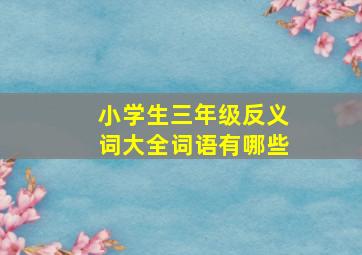 小学生三年级反义词大全词语有哪些